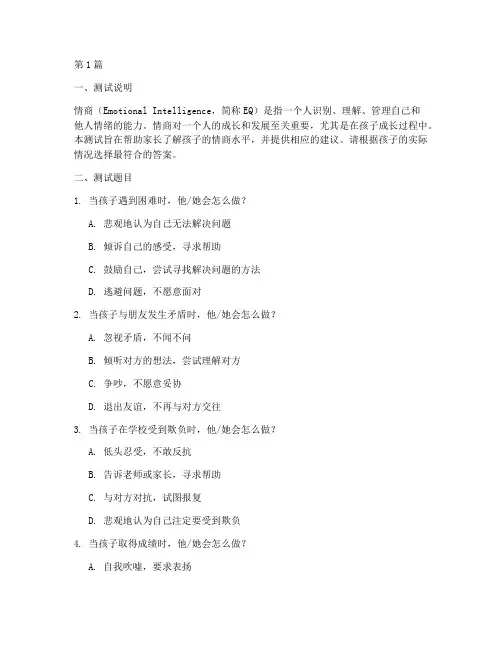 第1篇

一、测试说明

情商（Emotional Intelligence，简称EQ）是指一个人识别、理解、管理自己和他人情绪的能力。情商对一个人的成长和发展至关重要，尤其是在孩子成长过程中。本测试旨在帮助家长了解孩子的情商水平，并提供相应的建议。请根据孩子的实际情况选择最符合的答案。

二、测试题目

1. 当孩子遇到困难时，他/她会怎么做？

A. 悲观地认为自己无法解决问题

B. 倾诉自己的感受，寻求帮助

C. 鼓励自己，尝试寻找解决问题的方法

D. 逃避问题，不愿意面对

2. 当孩子与朋友发生矛盾时，他/她会怎么做？

A. 忽视矛盾，不闻不问

B. 倾听对方的想法，尝试理解对方

C. 争吵，不愿意妥协

D. 退出友谊，不再与对方交往

3. 当孩子在学校受到欺负时，他/她会怎么做？

A. 低头忍受，不敢反抗

B. 告诉老师或家长，寻求帮助

C. 与对方对抗，试图报复

D. 悲观地认为自己注定要受到欺负

4. 当孩子取得成绩时，他/她会怎么做？

A. 自我吹嘘，要求表扬